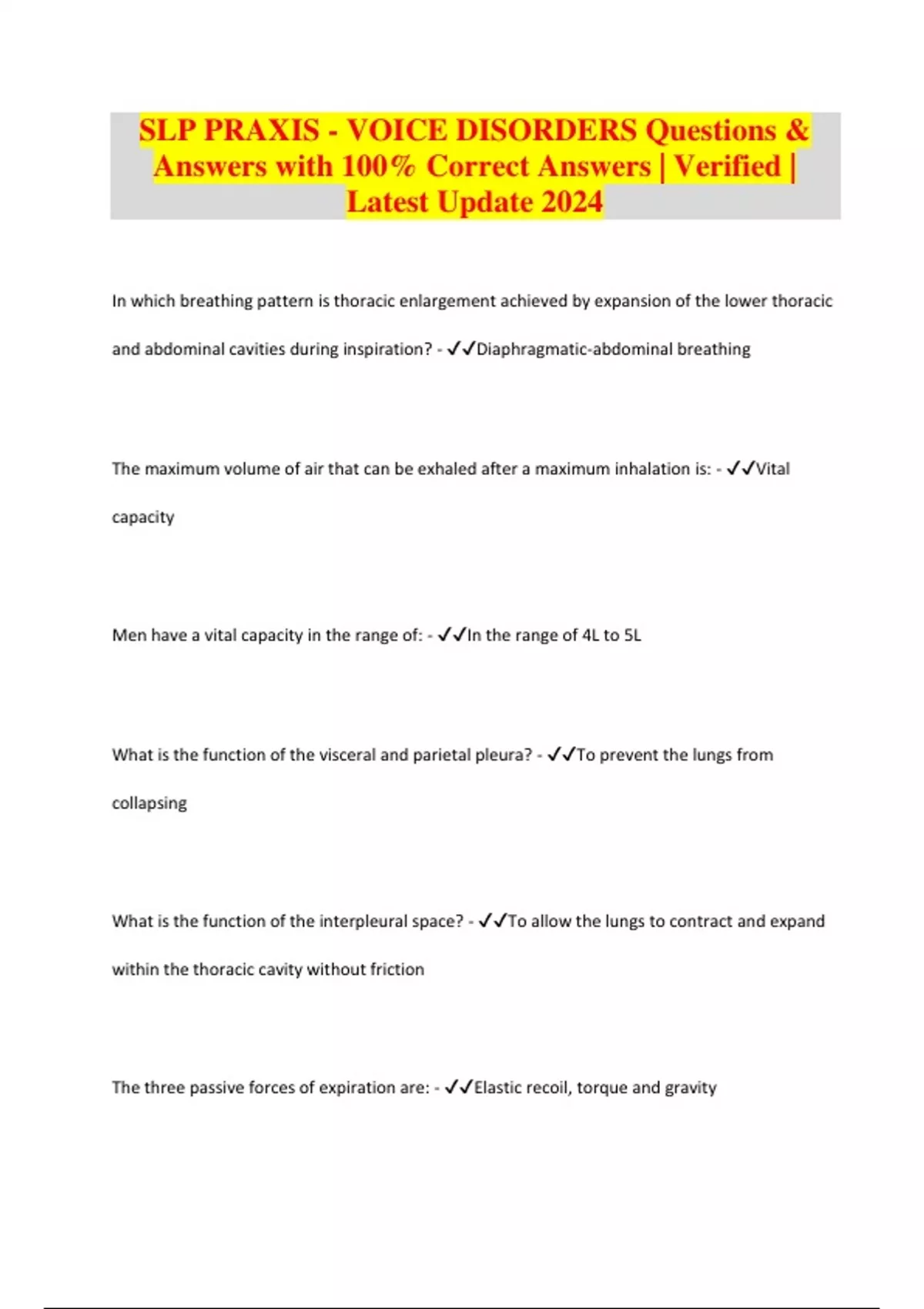 SLP PRAXIS - VOICE DISORDERS Questions & Answers with 100% Correct Answers | Verified | Latest Update 2024

In which breathing pattern is thoracic enlargement achieved by expansion of the lower thoracic and abdominal cavities during inspiration? - ✓✓Diaphragmatic-abdominal breathing

The maximum volume of air that can be exhaled after a maximum inhalation is: - ✓✓Vital capacity

Men have a vital capacity in the range of: - ✓✓In the range of 4L to 5L

What is the function of the visceral and parietal pleura? - ✓✓To prevent the lungs from collapsing

What is the function of the interpleural space? - ✓✓To allow the lungs to contract and expand within the thoracic cavity without friction

The three passive forces of expiration are: - ✓✓Elastic recoil, torque and gravity